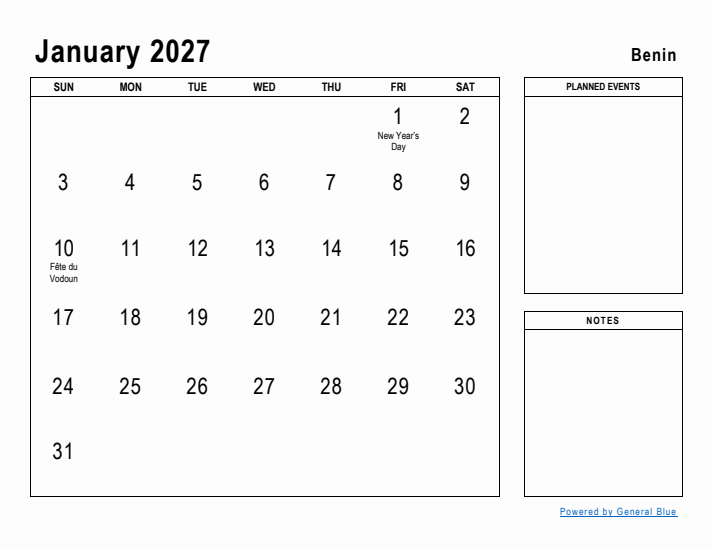 January 2027

Benin

| SUN | MON | TUE | WED | THU | FRI | SAT |
|---|---|---|---|---|---|---|
| | | | | | 1 New Year's Day | 2 |
| 3 | 4 | 5 | 6 | 7 | 8 | 9 |
| 10 Fête du Vodoun | 11 | 12 | 13 | 14 | 15 | 16 |
| 17 | 18 | 19 | 20 | 21 | 22 | 23 |
| 24 | 25 | 26 | 27 | 28 | 29 | 30 |
| 31 | | | | | | |

PLANNED EVENTS

NOTES

Powered by General Blue